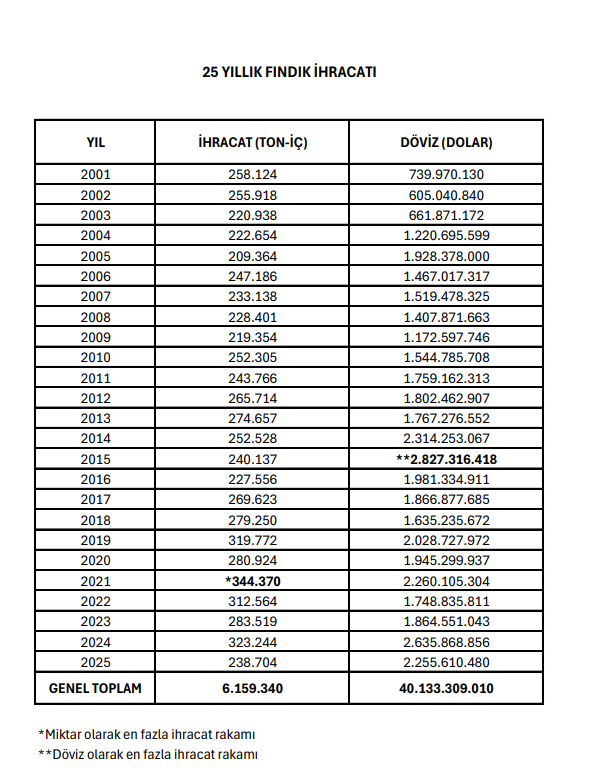 25 YILLIK FINDIK İHRACATI

| YIL | İHRACAT (TON-İÇ) | DÖVİZ (DOLAR) |
|---|---|---|
| 2001 | 258.124 | 739.970.130 |
| 2002 | 255.918 | 605.040.840 |
| 2003 | 220.938 | 661.871.172 |
| 2004 | 222.654 | 1.220.695.599 |
| 2005 | 209.364 | 1.928.378.000 |
| 2006 | 247.186 | 1.467.017.317 |
| 2007 | 233.138 | 1.519.478.325 |
| 2008 | 228.401 | 1.407.871.663 |
| 2009 | 219.354 | 1.172.597.746 |
| 2010 | 252.305 | 1.544.785.708 |
| 2011 | 243.766 | 1.759.162.313 |
| 2012 | 265.714 | 1.802.462.907 |
| 2013 | 274.657 | 1.767.276.552 |
| 2014 | 252.528 | 2.314.253.067 |
| 2015 | 240.137 | **2.827.316.418 |
| 2016 | 227.556 | 1.981.334.911 |
| 2017 | 269.623 | 1.866.877.685 |
| 2018 | 279.250 | 1.635.235.672 |
| 2019 | 319.772 | 2.028.727.972 |
| 2020 | 280.924 | 1.945.299.937 |
| 2021 | *344.370 | 2.260.105.304 |
| 2022 | 312.564 | 1.748.835.811 |
| 2023 | 283.519 | 1.864.551.043 |
| 2024 | 323.244 | 2.635.868.856 |
| 2025 | 238.704 | 2.255.610.480 |
| GENEL TOPLAM | 6.159.340 | 40.133.309.010 |

*Miktar olarak en fazla ihracat rakamı
**Döviz olarak en fazla ihracat rakamı